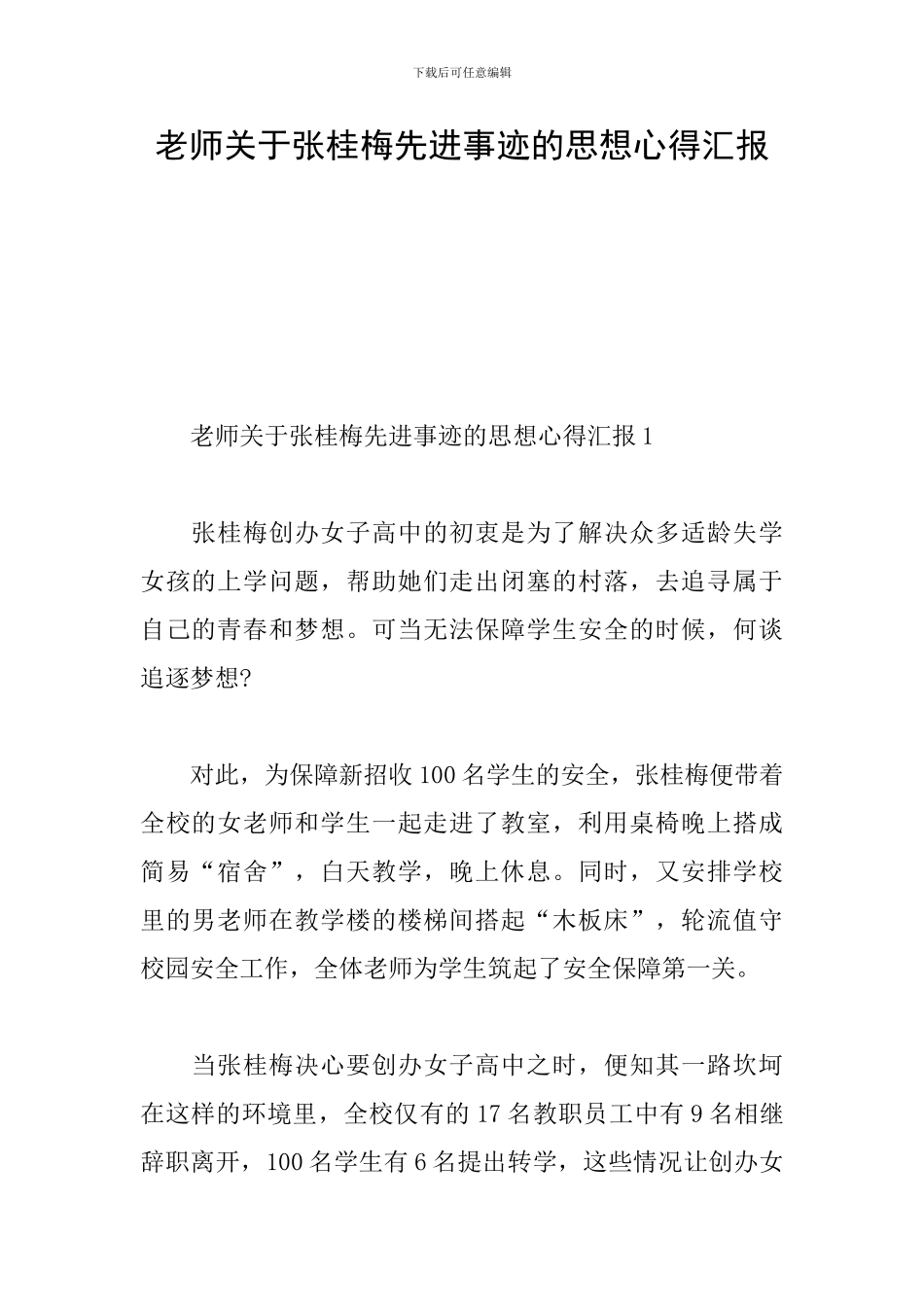 下载后可任意编辑

老师关于张桂梅先进事迹的思想心得汇报

老师关于张桂梅先进事迹的思想心得汇报1

张桂梅创办女子高中的初衷是为了解决众多适龄失学女孩的上学问题，帮助她们走出闭塞的村落，去追寻属于自己的青春和梦想。可当无法保障学生安全的时候，何谈追逐梦想?

对此，为保障新招收100名学生的安全，张桂梅便带着全校的女老师和学生一起走进了教室，利用桌椅晚上搭成简易“宿舍”，白天教学，晚上休息。同时，又安排学校里的男老师在教学楼的楼梯间搭起“木板床”，轮流值守校园安全工作，全体老师为学生筑起了安全保障第一关。

当张桂梅决心要创办女子高中之时，便知其一路坎坷在这样的环境里，全校仅有的17名教职员工中有9名相继辞职离开，100名学生有6名提出转学，这些情况让创办女